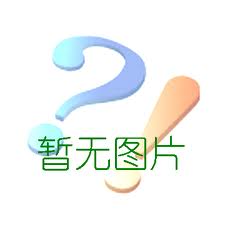 暂无图片